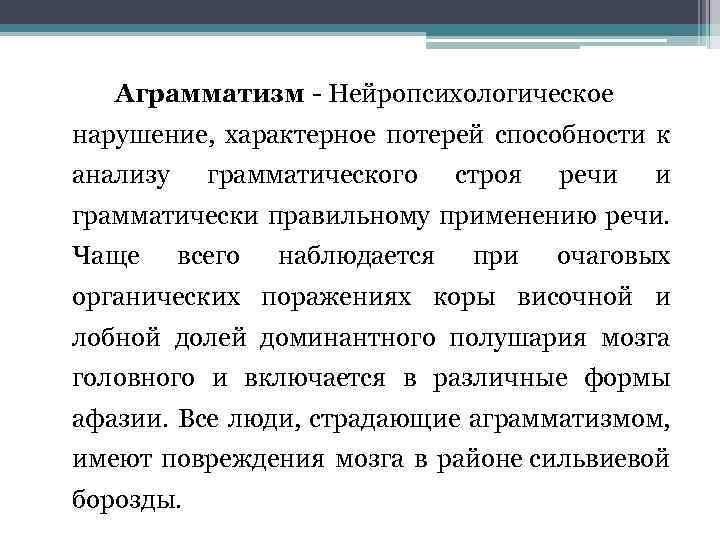 Аграмматизм - Нейропсихологическое нарушение, характерное потерей способности к анализу грамматического строя речи и грамматически правильному применению речи. Чаще всего наблюдается при очаговых органических поражениях коры височной и лобной долей доминантного полушария мозга головного и включается в различные формы афазии. Все люди, страдающие аграмматизмом, имеют повреждения мозга в районе сильвиевой борозды.